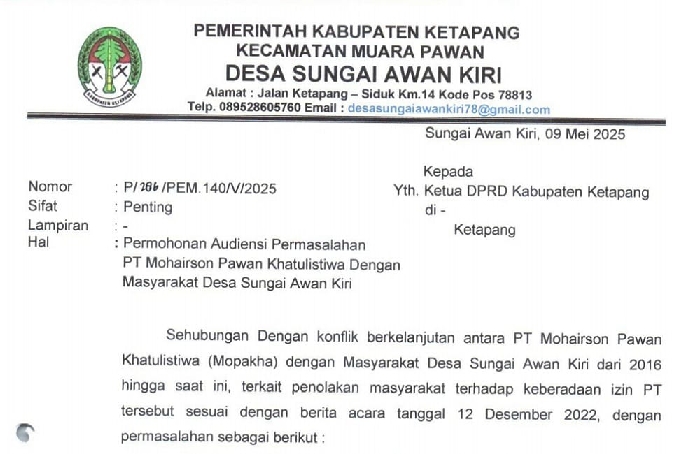 PEMERINTAH KABUPATEN KETAPANG
KECAMATAN MUARA PAWAN
DESA SUNGAI AWAN KIRI
Alamat : Jalan Ketapang – Siduk Km.14 Kode Pos 78813
Telp. 089528605760 Email : desasungaiawankiri78@gmail.com

Sungai Awan Kiri, 09 Mei 2025

Nomor : P/ 266 /PEM.140/V/2025
Sifat : Penting
Lampiran : -
Hal : Permohonan Audiensi Permasalahan PT Mohairson Pawan Khatulistiwa Dengan Masyarakat Desa Sungai Awan Kiri

Kepada
Yth. Ketua DPRD Kabupaten Ketapang
di -
Ketapang

Sehubungan Dengan konflik berkelanjutan antara PT Mohairson Pawan Khatulistiwa (Mopakha) dengan Masyarakat Desa Sungai Awan Kiri dari 2016 hingga saat ini, terkait penolakan masyarakat terhadap keberadaan izin PT tersebut sesuai dengan berita acara tanggal 12 Desember 2022, dengan permasalahan sebagai berikut :